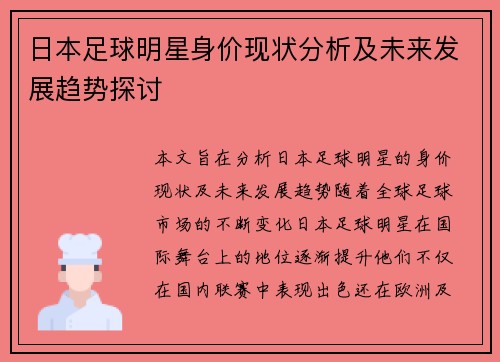 日本足球明星身价现状分析及未来发展趋势探讨

本文旨在分析日本足球明星的身价现状及未来发展趋势随着全球足球市场的不断变化日本足球明星在国际舞台上的地位逐渐提升他们不仅在国内联赛中表现出色还在欧洲及